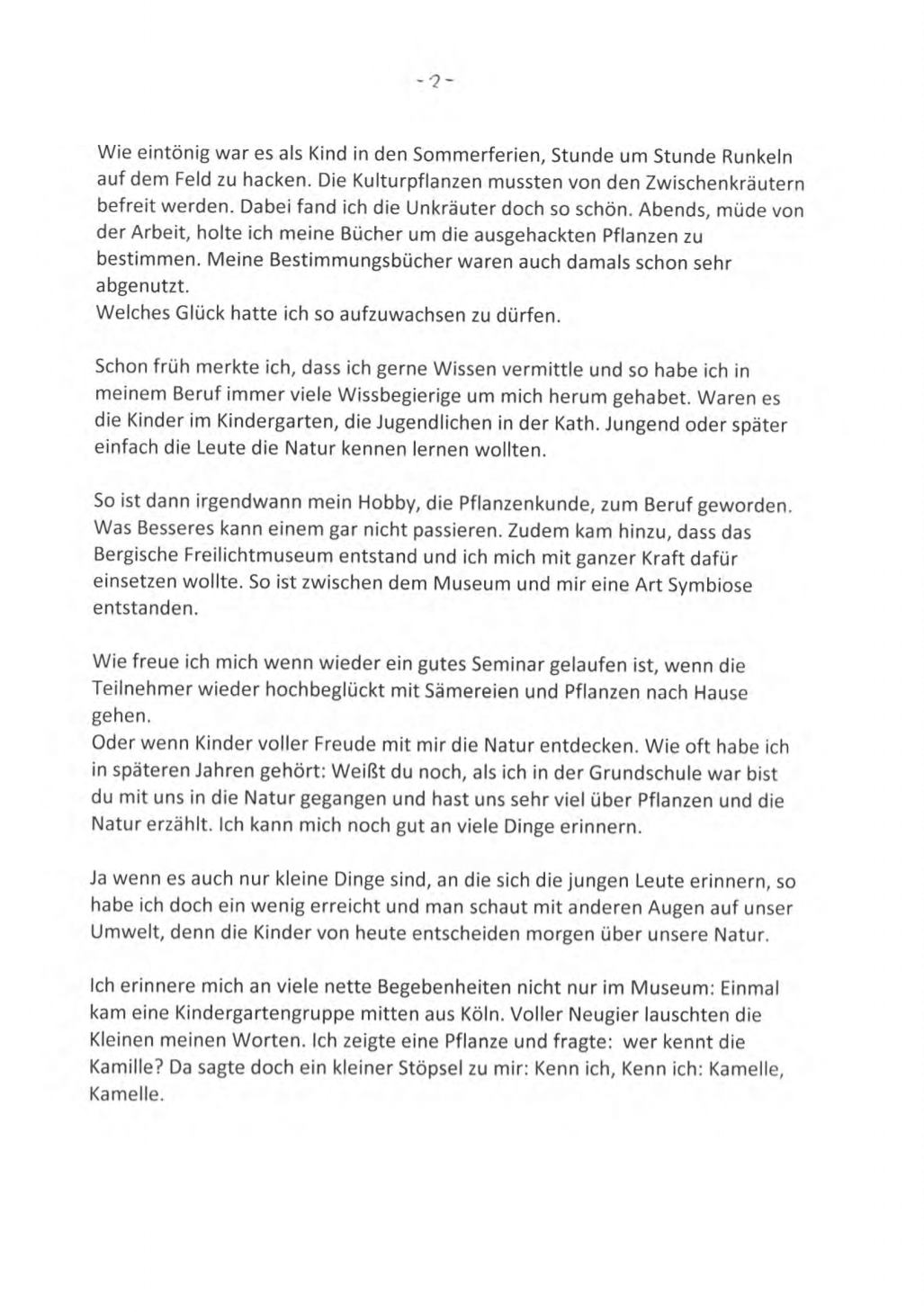 - 2 -

Wie eintönig war es als Kind in den Sommerferien, Stunde um Stunde Runkeln auf dem Feld zu hacken. Die Kulturpflanzen mussten von den Zwischenkräutern befreit werden. Dabei fand ich die Unkräuter doch so schön. Abends, müde von der Arbeit, holte ich meine Bücher um die ausgehackten Pflanzen zu bestimmen. Meine Bestimmungsbücher waren auch damals schon sehr abgenutzt.
Welches Glück hatte ich so aufzuwachsen zu dürfen.

Schon früh merkte ich, dass ich gerne Wissen vermittle und so habe ich in meinem Beruf immer viele Wissbegierige um mich herum gehabet. Waren es die Kinder im Kindergarten, die Jugendlichen in der Kath. Jungend oder später einfach die Leute die Natur kennen lernen wollten.

So ist dann irgendwann mein Hobby, die Pflanzenkunde, zum Beruf geworden. Was Besseres kann einem gar nicht passieren. Zudem kam hinzu, dass das Bergische Freilichtmuseum entstand und ich mich mit ganzer Kraft dafür einsetzen wollte. So ist zwischen dem Museum und mir eine Art Symbiose entstanden.

Wie freue ich mich wenn wieder ein gutes Seminar gelaufen ist, wenn die Teilnehmer wieder hochbeglückt mit Sämereien und Pflanzen nach Hause gehen.
Oder wenn Kinder voller Freude mit mir die Natur entdecken. Wie oft habe ich in späteren Jahren gehört: Weißt du noch, als ich in der Grundschule war bist du mit uns in die Natur gegangen und hast uns sehr viel über Pflanzen und die Natur erzählt. Ich kann mich noch gut an viele Dinge erinnern.

Ja wenn es auch nur kleine Dinge sind, an die sich die jungen Leute erinnern, so habe ich doch ein wenig erreicht und man schaut mit anderen Augen auf unser Umwelt, denn die Kinder von heute entscheiden morgen über unsere Natur.

Ich erinnere mich an viele nette Begebenheiten nicht nur im Museum: Einmal kam eine Kindergartengruppe mitten aus Köln. Voller Neugier lauschten die Kleinen meinen Worten. Ich zeigte eine Pflanze und fragte: wer kennt die Kamille? Da sagte doch ein kleiner Stöpsel zu mir: Kenn ich, Kenn ich: Kamelle, Kamelle.